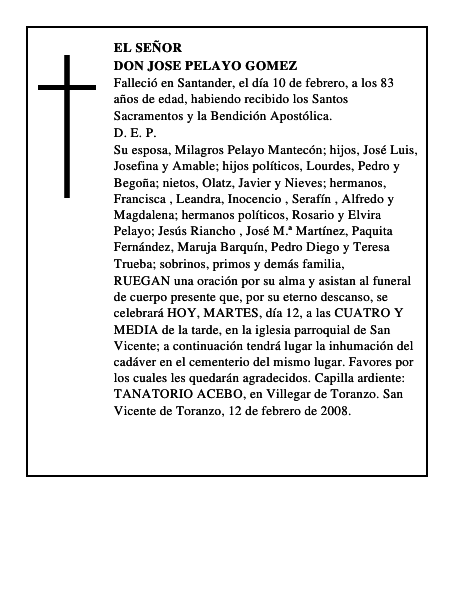 EL SEÑOR
DON JOSE PELAYO GOMEZ
Falleció en Santander, el día 10 de febrero, a los 83 años de edad, habiendo recibido los Santos Sacramentos y la Bendición Apostólica.
D. E. P.
Su esposa, Milagros Pelayo Mantecón; hijos, José Luis, Josefina y Amable; hijos políticos, Lourdes, Pedro y Begoña; nietos, Olatz, Javier y Nieves; hermanos, Francisca , Leandra, Inocencio , Serafín , Alfredo y Magdalena; hermanos políticos, Rosario y Elvira Pelayo; Jesús Riancho , José M.ª Martínez, Paquita Fernández, Maruja Barquín, Pedro Diego y Teresa Trueba; sobrinos, primos y demás familia,
RUEGAN una oración por su alma y asistan al funeral de cuerpo presente que, por su eterno descanso, se celebrará HOY, MARTES, día 12, a las CUATRO Y MEDIA de la tarde, en la iglesia parroquial de San Vicente; a continuación tendrá lugar la inhumación del cadáver en el cementerio del mismo lugar. Favores por los cuales les quedarán agradecidos. Capilla ardiente: TANATORIO ACEBO, en Villegar de Toranzo. San Vicente de Toranzo, 12 de febrero de 2008.